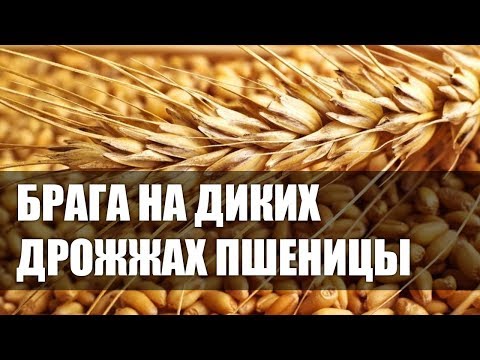 БРАГА НА ДИКИХ ДРОЖЖАХ ПШЕНИЦЫ